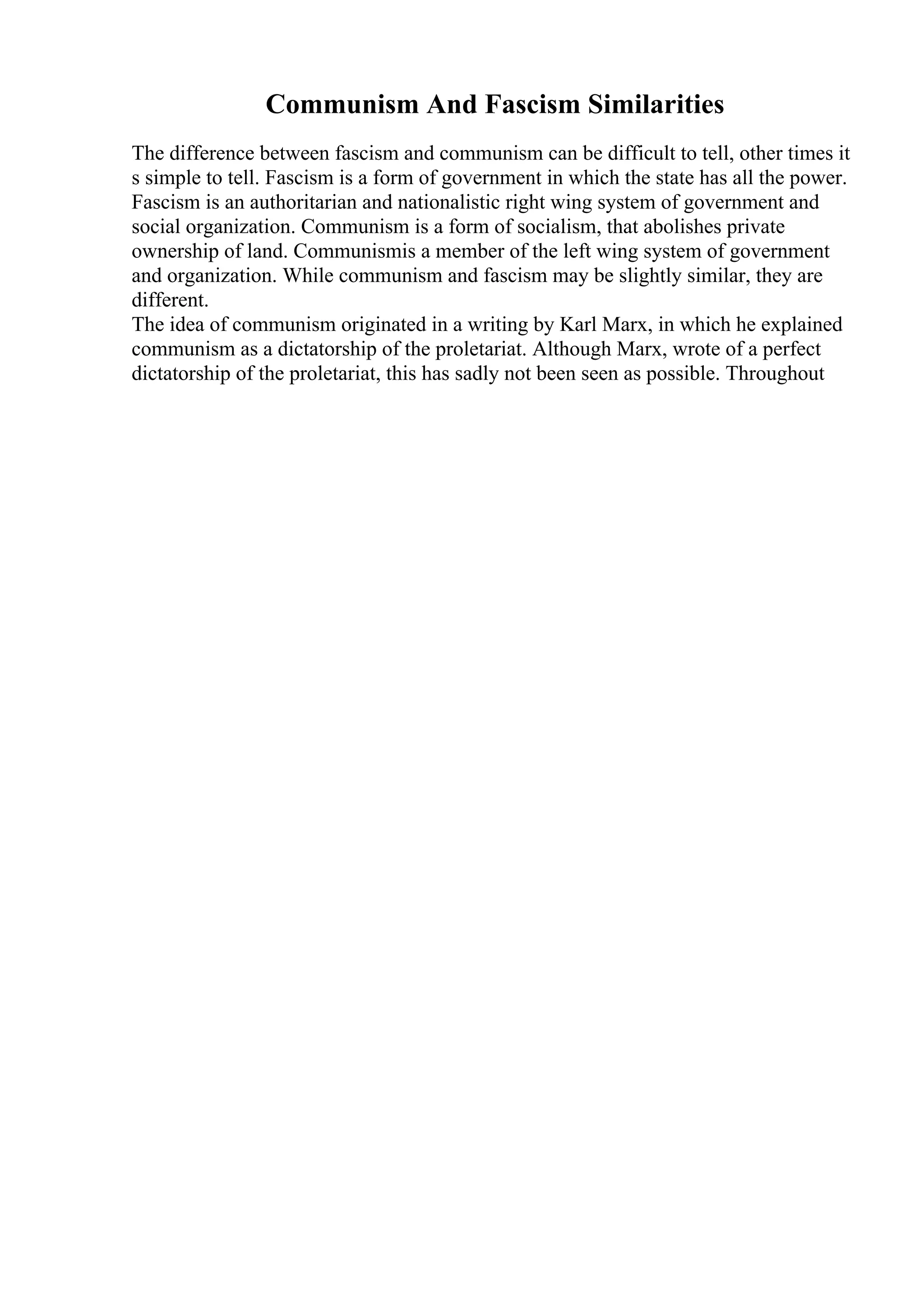 Communism And Fascism Similarities

The difference between fascism and communism can be difficult to tell, other times it s simple to tell. Fascism is a form of government in which the state has all the power. Fascism is an authoritarian and nationalistic right wing system of government and social organization. Communism is a form of socialism, that abolishes private ownership of land. Communismis a member of the left wing system of government and organization. While communism and fascism may be slightly similar, they are different.
The idea of communism originated in a writing by Karl Marx, in which he explained communism as a dictatorship of the proletariat. Although Marx, wrote of a perfect dictatorship of the proletariat, this has sadly not been seen as possible. Throughout